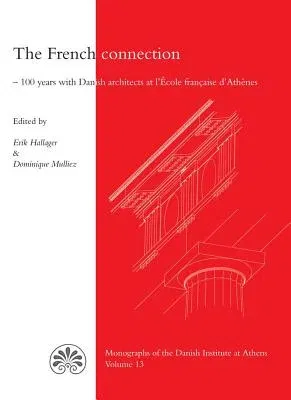 The French connection

– 100 years with Danish architects at l'École française d'Athènes

Edited by

Erik Hallager
&
Dominique Mulliez

Monographs of the Danish Institute at Athens
Volume 13